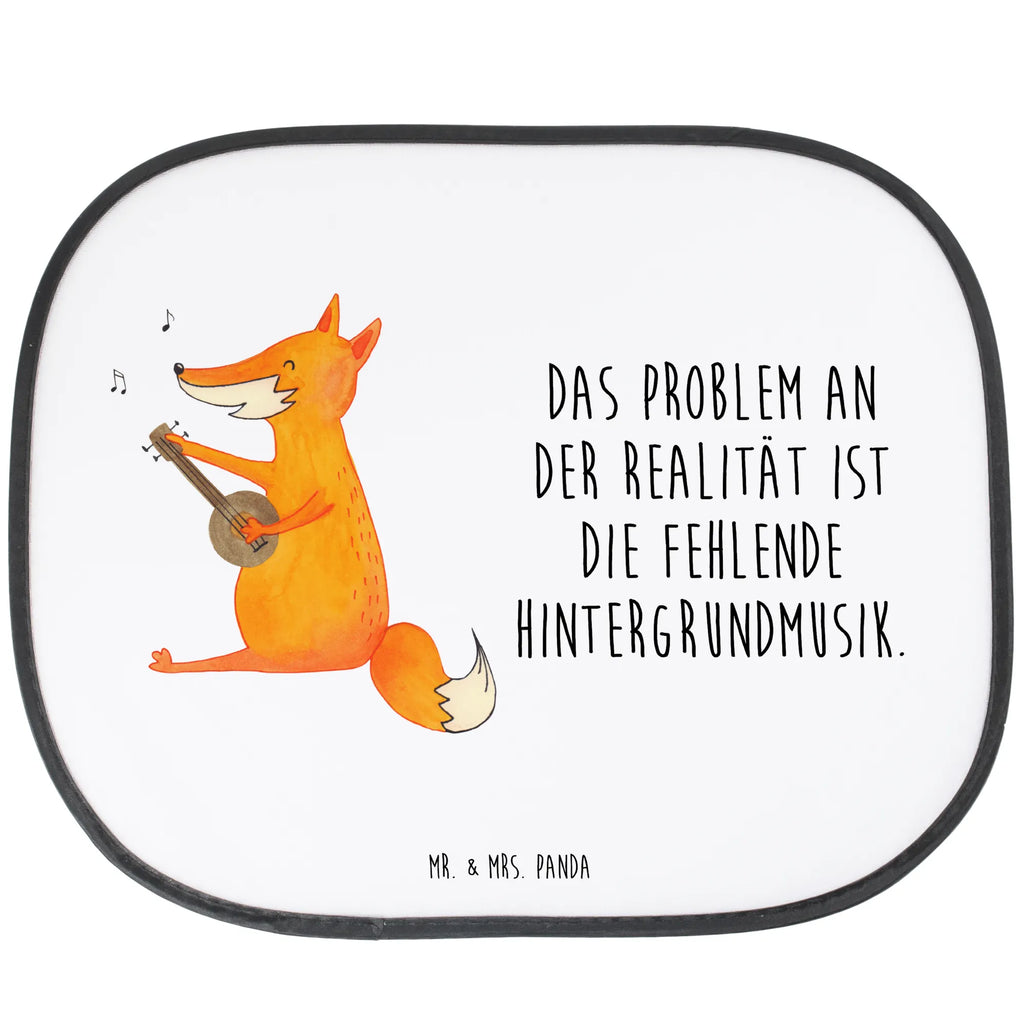 DAS PROBLEM AN DER REALITÄT IST DIE FEHLENDE HINTERGRUNDMUSIK.

MR. & MRS. PANDA